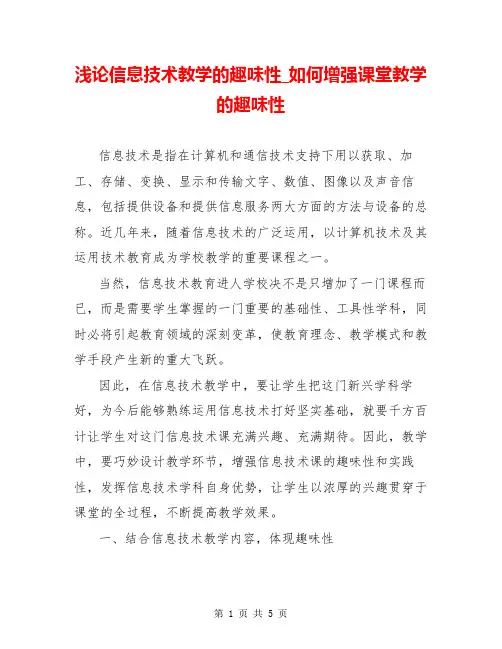 浅论信息技术教学的趣味性_如何增强课堂教学的趣味性

信息技术是指在计算机和通信技术支持下用以获取、加工、存储、变换、显示和传输文字、数值、图像以及声音信息，包括提供设备和提供信息服务两大方面的方法与设备的总称。近几年来，随着信息技术的广泛运用，以计算机技术及其运用技术教育成为学校教学的重要课程之一。

当然，信息技术教育进人学校决不是只增加了一门课程而已，而是需要学生掌握的一门重要的基础性、工具性学科，同时必将引起教育领域的深刻变革，使教育理念、教学模式和教学手段产生新的重大飞跃。

因此，在信息技术教学中，要让学生把这门新兴学科学好，为今后能够熟练运用信息技术打好坚实基础，就要千方百计让学生对这门信息技术课充满兴趣、充满期待。因此，教学中，要巧妙设计教学环节，增强信息技术课的趣味性和实践性，发挥信息技术学科自身优势，让学生以浓厚的兴趣贯穿于课堂的全过程，不断提高教学效果。

一、结合信息技术教学内容，体现趣味性

第 1 页 共 5 页